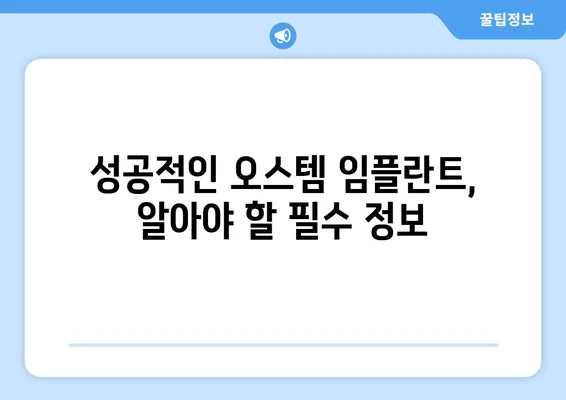 꿀팁정보

성공적인 오스템 임플란트, 알아야 할 필수 정보